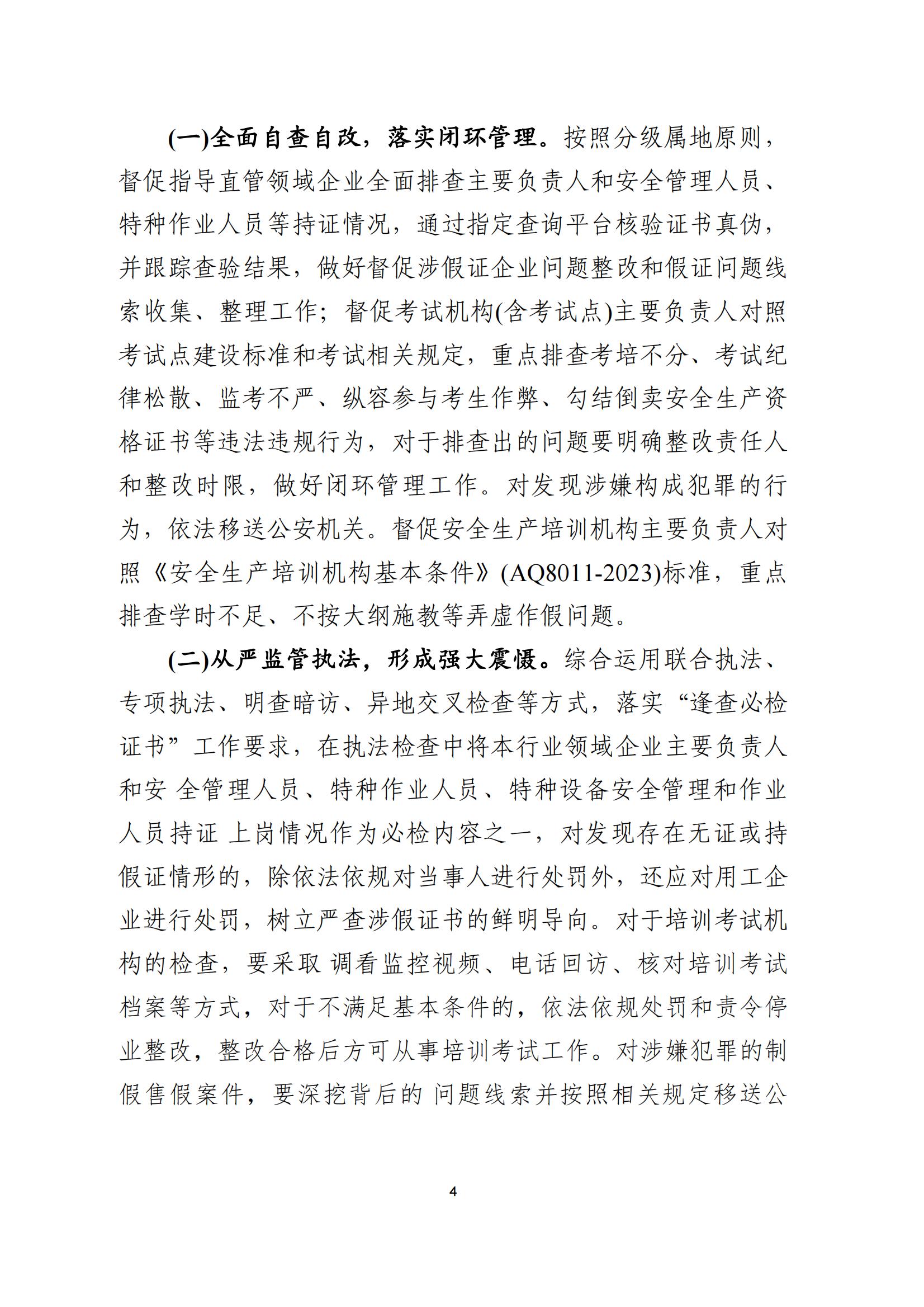 (一)全面自查自改，落实闭环管理。按照分级属地原则，督促指导直管领域企业全面排查主要负责人和安全管理人员、特种作业人员等持证情况，通过指定查询平台核验证书真伪，并跟踪查验结果，做好督促涉假证企业问题整改和假证问题线索收集、整理工作；督促考试机构(含考试点)主要负责人对照考试点建设标准和考试相关规定，重点排查考培不分、考试纪律松散、监考不严、纵容参与考生作弊、勾结倒卖安全生产资格证书等违法违规行为，对于排查出的问题要明确整改责任人和整改时限，做好闭环管理工作。对发现涉嫌构成犯罪的行为，依法移送公安机关。督促安全生产培训机构主要负责人对照《安全生产培训机构基本条件》(AQ8011-2023)标准，重点排查学时不足、不按大纲施教等弄虚作假问题。

(二)从严监管执法，形成强大震慑。综合运用联合执法、专项执法、明查暗访、异地交叉检查等方式，落实“逢查必检证书”工作要求，在执法检查中将本行业领域企业主要负责人和安 全管理人员、特种作业人员、特种设备安全管理和作业人员持证 上岗情况作为必检内容之一，对发现存在无证或持假证情形的，除依法依规对当事人进行处罚外，还应对用工企业进行处罚，树立严查涉假证书的鲜明导向。对于培训考试机构的检查，要采取 调看监控视频、电话回访、核对培训考试档案等方式，对于不满足基本条件的，依法依规处罚和责令停业整改，整改合格后方可从事培训考试工作。对涉嫌犯罪的制假售假案件，要深挖背后的 问题线索并按照相关规定移送公

4